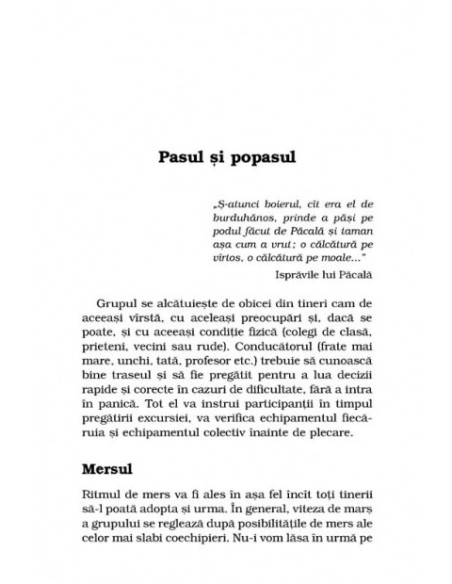 Pasul și popasul

„Ș-atunci boierul, cît era el de burduhănos, prinde a păși pe podul făcut de Păcală și taman așa cum a vrut: o călcătură pe vîrtos, o călcătură pe moale..."

Isprăvile lui Păcală

Grupul se alcătuiește de obicei din tineri cam de aceeași vîrstă, cu aceleași preocupări și, dacă se poate, și cu aceeași condiție fizică (colegi de clasă, prieteni, vecini sau rude). Conducătorul (frate mai mare, unchi, tată, profesor etc.) trebuie să cunoască bine traseul și să fie pregătit pentru a lua decizii rapide și corecte în cazuri de dificultate, fără a intra în panică. Tot el va instrui participanții în timpul pregătirii excursiei, va verifica echipamentul fiecăruia și echipamentul colectiv înainte de plecare.

Mersul

Ritmul de mers va fi ales în așa fel încît toți tinerii să-l poată adopta și urma. În general, viteza de marș a grupului se reglează după posibilitățile de mers ale celor mai slabi coechipieri. Nu-i vom lăsa în urmă pe